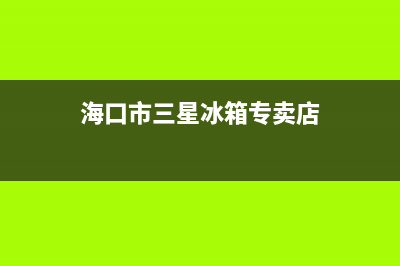 海口市三星冰箱专卖店